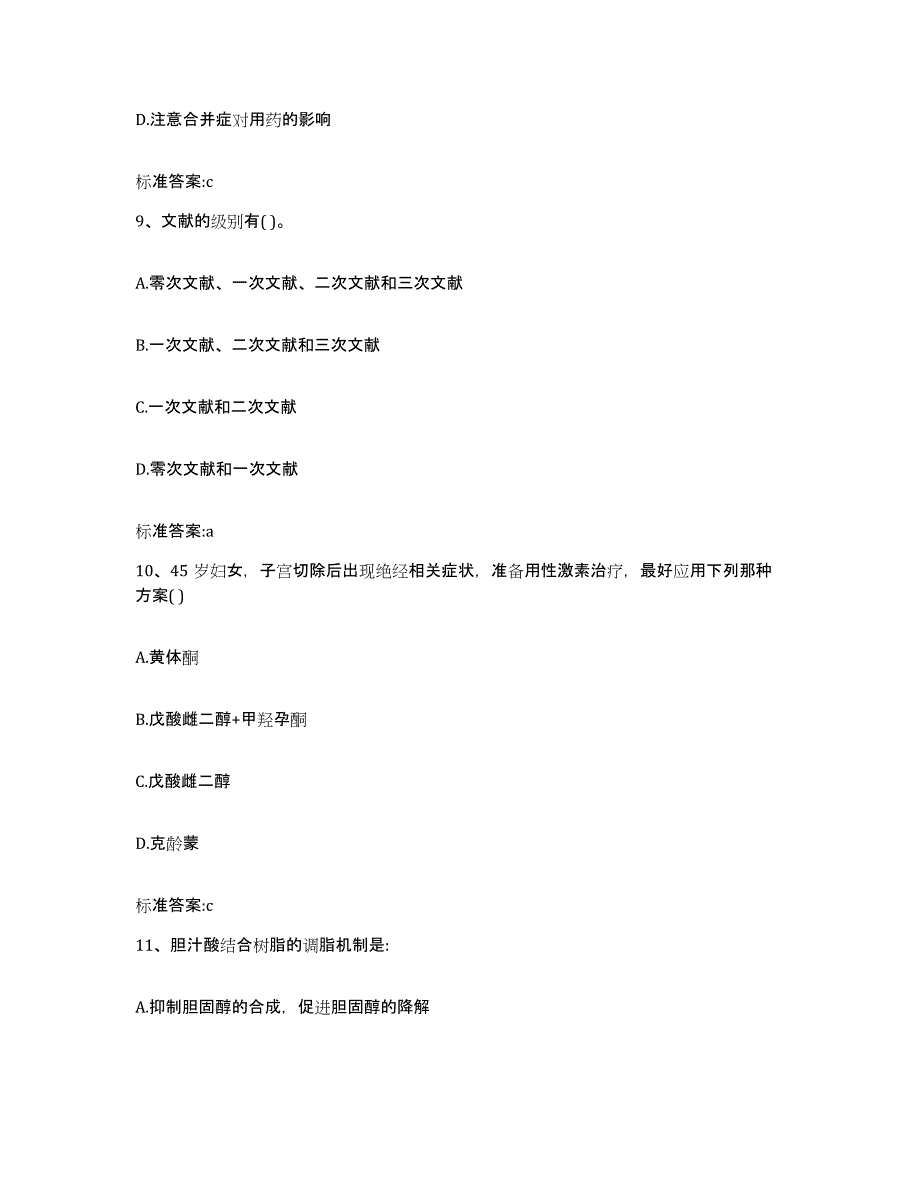 D.注意合并症对用药的影响

标准答案:c

9、文献的级别有( )。

A.零次文献、一次文献、二次文献和三次文献

B.一次文献、二次文献和三次文献

C.一次文献和二次文献

D.零次文献和一次文献

标准答案:a

10、45 岁妇女，子宫切除后出现绝经相关症状，准备用性激素治疗，最好应用下列那种方案( )

A.黄体酮

B.戊酸雌二醇+甲羟孕酮

C.戊酸雌二醇

D.克龄蒙

标准答案:c

11、胆汁酸结合树脂的调脂机制是:

A.抑制胆固醇的合成，促进胆固醇的降解